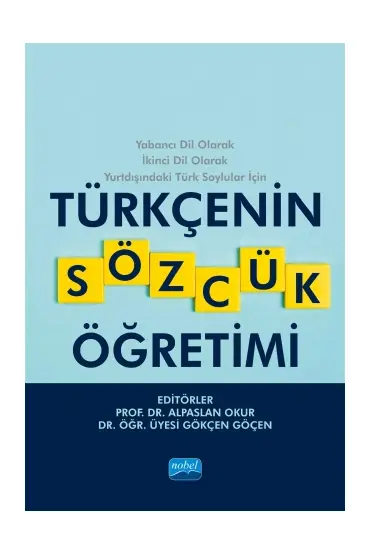 Yabancı Dil Olarak
İkinci Dil Olarak
Yurtdışındaki Türk Soylular İçin

TÜRKÇENİN
SÖZCÜK
ÖĞRETİMİ

EDİTÖRLER
PROF. DR. ALPASLAN OKUR
DR. ÖĞR. ÜYESİ GÖKÇEN GÖÇEN

nobel